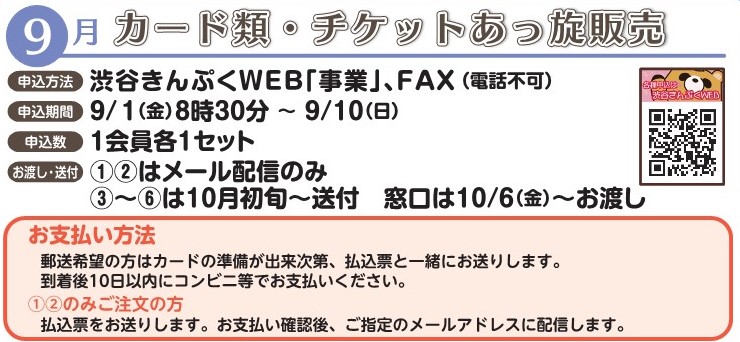 9月 カード類・チケットあっ旋販売

申込方法 渋谷きんぷくWEB「事業」、FAX（電話不可）

申込期間 9/1（金）8時30分 ～ 9/10（日）

申込数 1会員各1セット

お渡し・送付 ①②はメール配信のみ
③～⑥は10月初旬～送付　窓口は10/6（金）～お渡し

各種申込は 渋谷きんぷくWEB

お支払い方法

郵送希望の方はカードの準備が出来次第、払込票と一緒にお送りします。
到着後10日以内にコンビニ等でお支払いください。

①②のみご注文の方

払込票をお送りします。お支払い確認後、ご指定のメールアドレスに配信します。